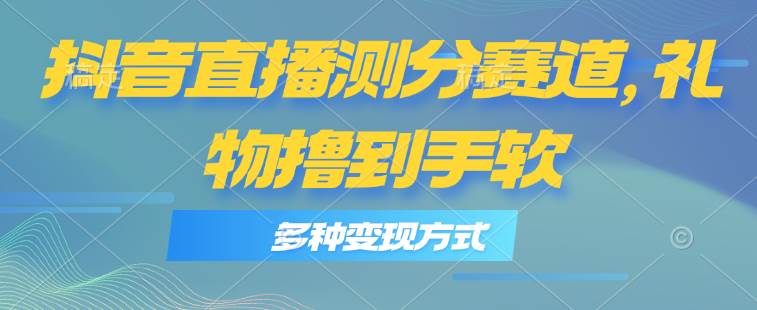 抖音直播测分赛道，礼物撸到手软

多种变现方式